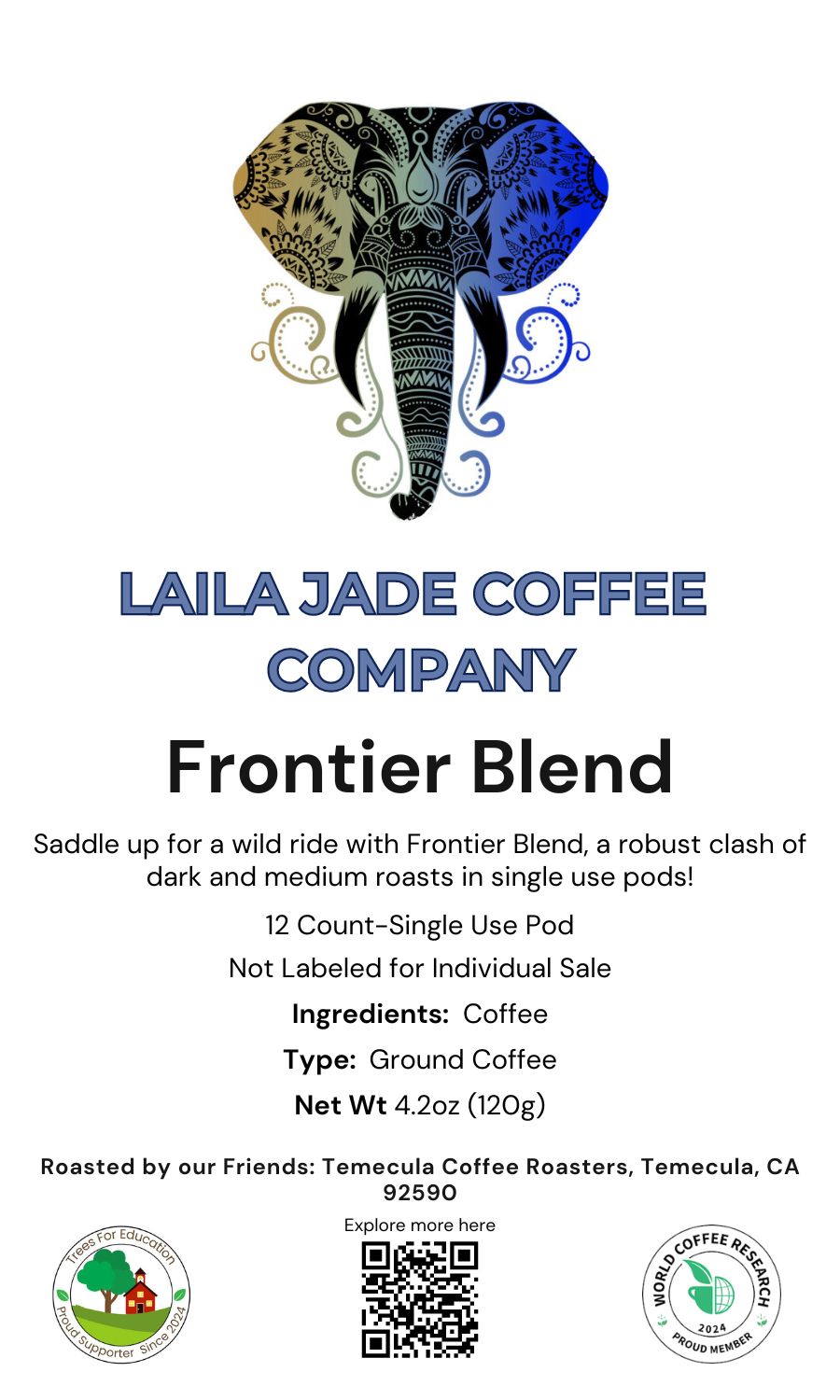 LAILA JADE COFFEE COMPANY

Frontier Blend

Saddle up for a wild ride with Frontier Blend, a robust clash of dark and medium roasts in single use pods!

12 Count-Single Use Pod

Not Labeled for Individual Sale

Ingredients: Coffee

Type: Ground Coffee

Net Wt 4.2oz (120g)

Roasted by our Friends: Temecula Coffee Roasters, Temecula, CA 92590

Trees For Education
Proud Supporter Since 2024

Explore more here

WORLD COFFEE RESEARCH
2024
PROUD MEMBER